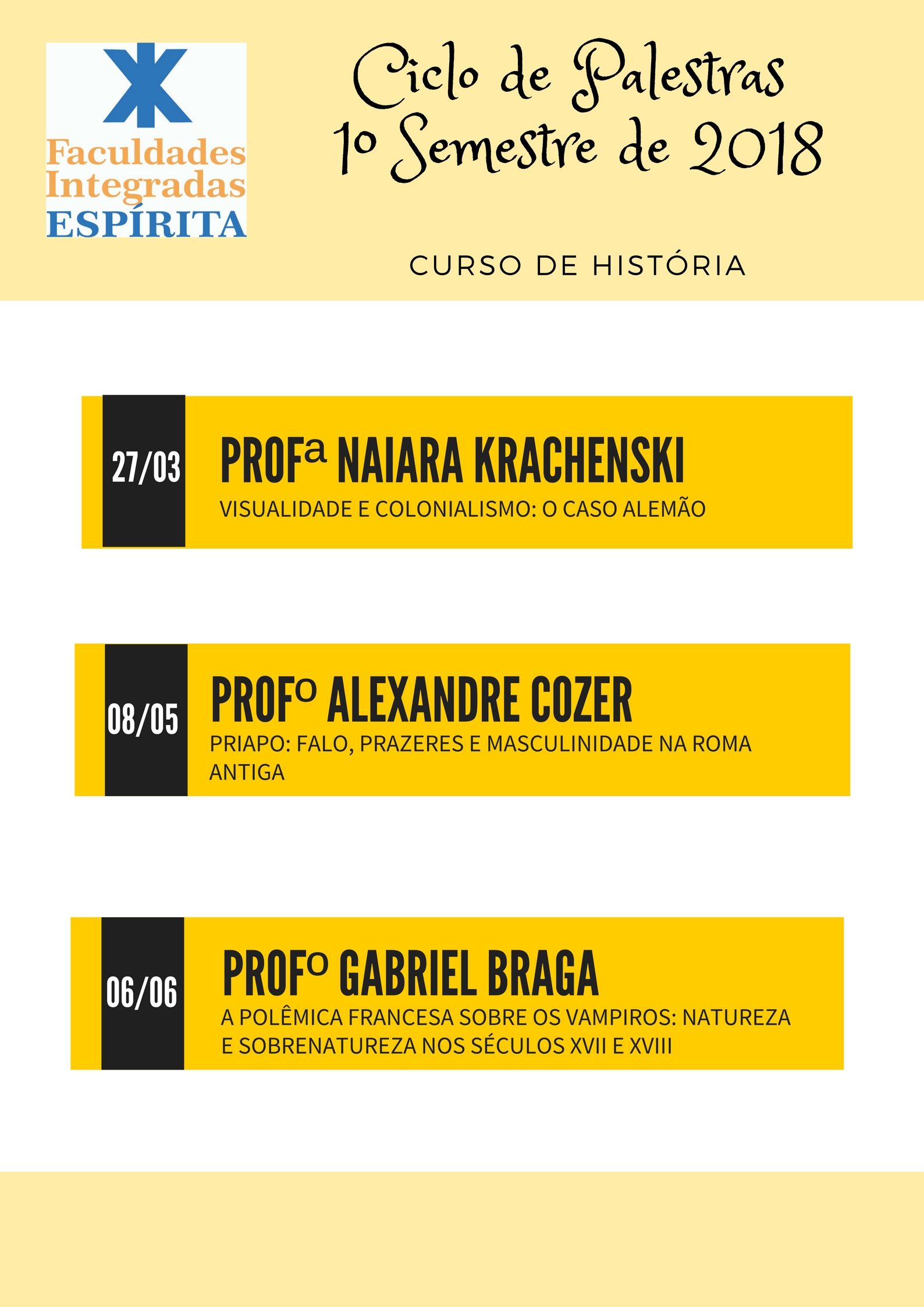 Faculdades Integradas ESPÍRITA

Ciclo de Palestras
1º Semestre de 2018

CURSO DE HISTÓRIA

27/03

PROFª NAIARA KRACHENSKI

VISUALIDADE E COLONIALISMO: O CASO ALEMÃO

08/05

PROFº ALEXANDRE COZER

PRIAPO: FALO, PRAZERES E MASCULINIDADE NA ROMA ANTIGA

06/06

PROFº GABRIEL BRAGA

A POLÊMICA FRANCESA SOBRE OS VAMPIROS: NATUREZA E SOBRENATUREZA NOS SÉCULOS XVII E XVIII